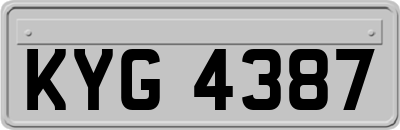 KYG 4387